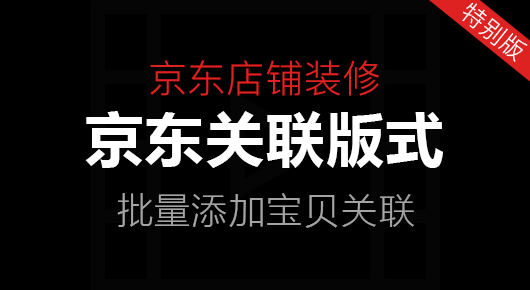 特别版

京东店铺装修

京东关联版式

批量添加宝贝关联